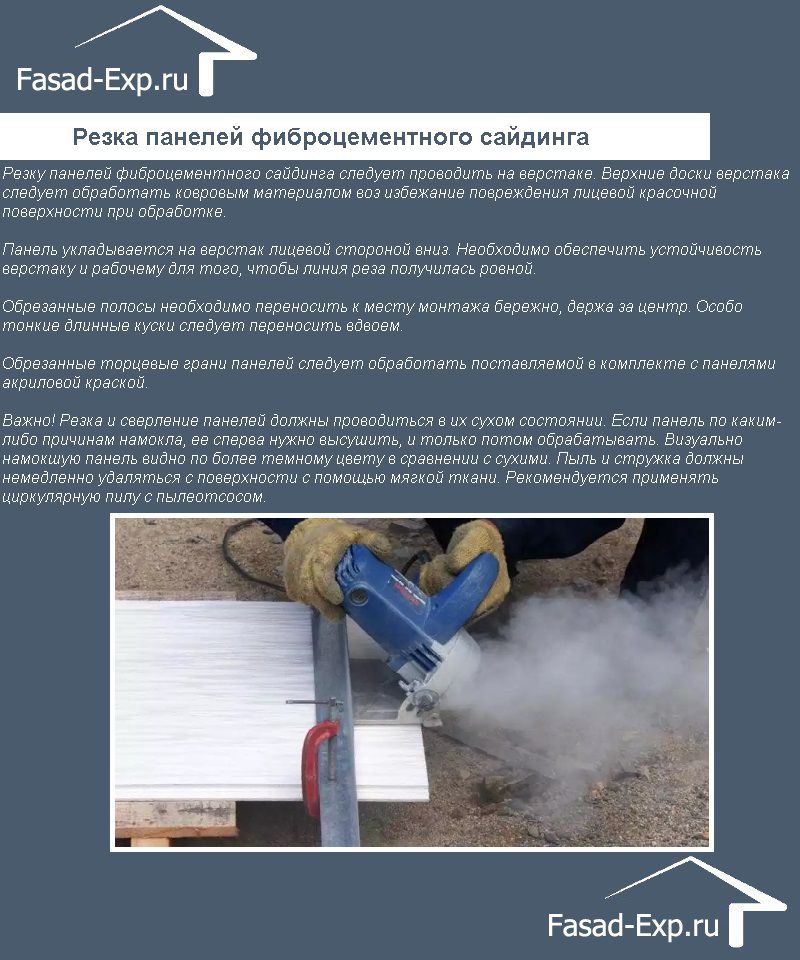 Fasad-Exp.ru

Резка панелей фиброцементного сайдинга

Резку панелей фиброцементного сайдинга следует проводить на верстаке. Верхние доски верстака следует обработать ковровым материалом воз избежание повреждения лицевой красочной поверхности при обработке.

Панель укладывается на верстак лицевой стороной вниз. Необходимо обеспечить устойчивость верстаку и рабочему для того, чтобы линия реза получилась ровной.

Обрезанные полосы необходимо переносить к месту монтажа бережно, держа за центр. Особо тонкие длинные куски следует переносить вдвоем.

Обрезанные торцевые грани панелей следует обработать поставляемой в комплекте с панелями акриловой краской.

Важно! Резка и сверление панелей должны проводиться в их сухом состоянии. Если панель по каким-либо причинам намокла, ее сперва нужно высушить, и только потом обрабатывать. Визуально намокшую панель видно по более темному цвету в сравнении с сухими. Пыль и стружка должны немедленно удаляться с поверхности с помощью мягкой ткани. Рекомендуется применять циркулярную пилу с пылеотсосом.

Fasad-Exp.ru